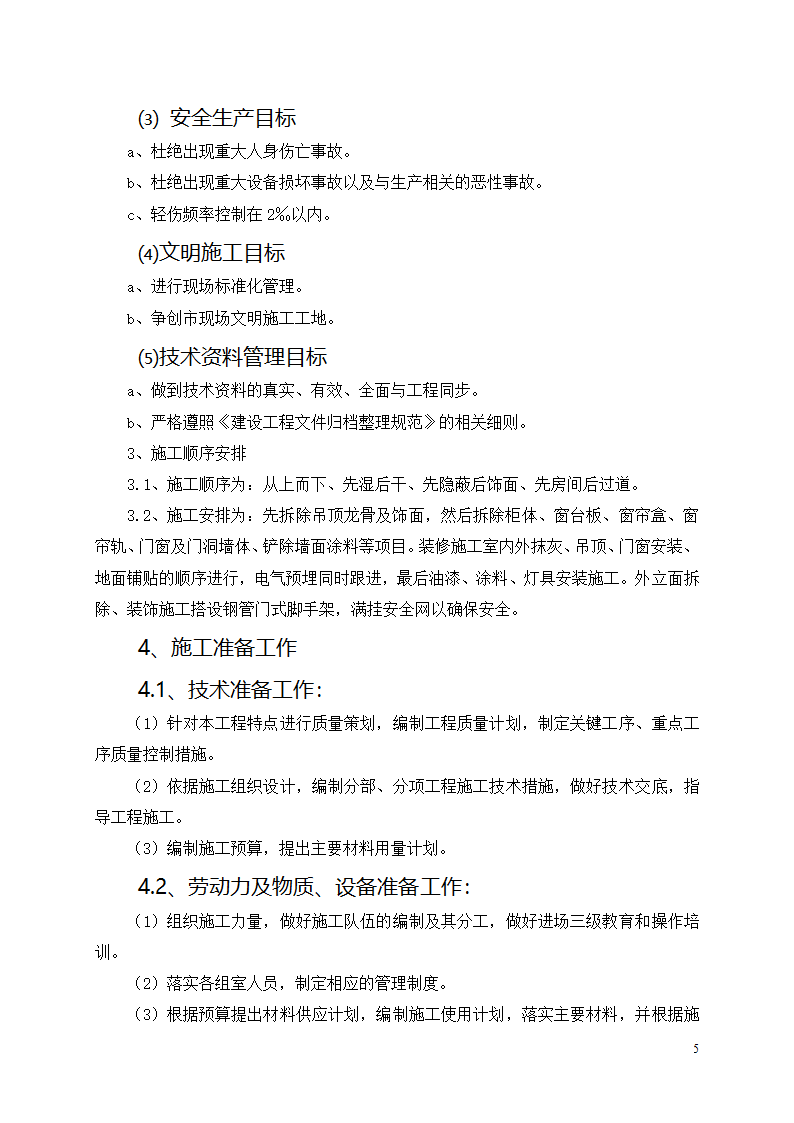 ⑶ 安全生产目标

a、杜绝出现重大人身伤亡事故。

b、杜绝出现重大设备损坏事故以及与生产相关的恶性事故。

c、轻伤频率控制在 2‰以内。

⑷文明施工目标

a、进行现场标准化管理。

b、争创市现场文明施工工地。

⑸技术资料管理目标

a、做到技术资料的真实、有效、全面与工程同步。

b、严格遵照《建设工程文件归档整理规范》的相关细则。

3、施工顺序安排

3.1、施工顺序为：从上而下、先湿后干、先隐蔽后饰面、先房间后过道。

3.2、施工安排为：先拆除吊顶龙骨及饰面，然后拆除柜体、窗台板、窗帘盒、窗帘轨、门窗及门洞墙体、铲除墙面涂料等项目。装修施工室内外抹灰、吊顶、门窗安装、地面铺贴的顺序进行，电气预埋同时跟进，最后油漆、涂料、灯具安装施工。外立面拆除、装饰施工搭设钢管门式脚手架，满挂安全网以确保安全。

4、施工准备工作

4.1、技术准备工作:

（1）针对本工程特点进行质量策划，编制工程质量计划，制定关键工序、重点工序质量控制措施。

（2）依据施工组织设计，编制分部、分项工程施工技术措施，做好技术交底，指导工程施工。

（3）编制施工预算，提出主要材料用量计划。

4.2、劳动力及物质、设备准备工作:

（1）组织施工力量，做好施工队伍的编制及其分工，做好进场三级教育和操作培训。

（2）落实各组室人员，制定相应的管理制度。

（3）根据预算提出材料供应计划，编制施工使用计划，落实主要材料，并根据施

5